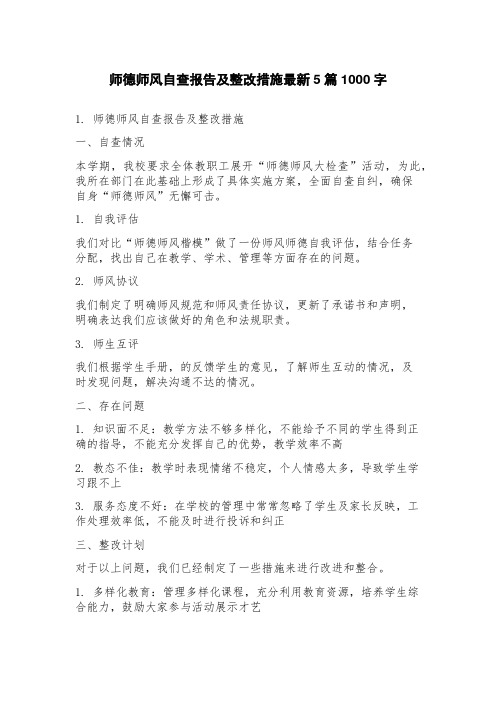 师德师风自查报告及整改措施最新5篇1000字

1. 师德师风自查报告及整改措施

一、自查情况

本学期，我校要求全体教职工展开“师德师风大检查”活动，为此，我所在部门在此基础上形成了具体实施方案，全面自查自纠，确保自身“师德师风”无懈可击。

1. 自我评估

我们对比“师德师风楷模”做了一份师风师德自我评估，结合任务分配，找出自己在教学、学术、管理等方面存在的问题。

2. 师风协议

我们制定了明确师风规范和师风责任协议，更新了承诺书和声明，明确表达我们应该做好的角色和法规职责。

3. 师生互评

我们根据学生手册，的反馈学生的意见，了解师生互动的情况，及时发现问题，解决沟通不达的情况。

二、存在问题

1. 知识面不足：教学方法不够多样化，不能给予不同的学生得到正确的指导，不能充分发挥自己的优势，教学效率不高

2. 教态不佳：教学时表现情绪不稳定，个人情感太多，导致学生学习跟不上

3. 服务态度不好：在学校的管理中常常忽略了学生及家长反映，工作处理效率低，不能及时进行投诉和纠正

三、整改计划

对于以上问题，我们已经制定了一些措施来进行改进和整合。

1. 多样化教育：管理多样化课程，充分利用教育资源，培养学生综合能力，鼓励大家参与活动展示才艺